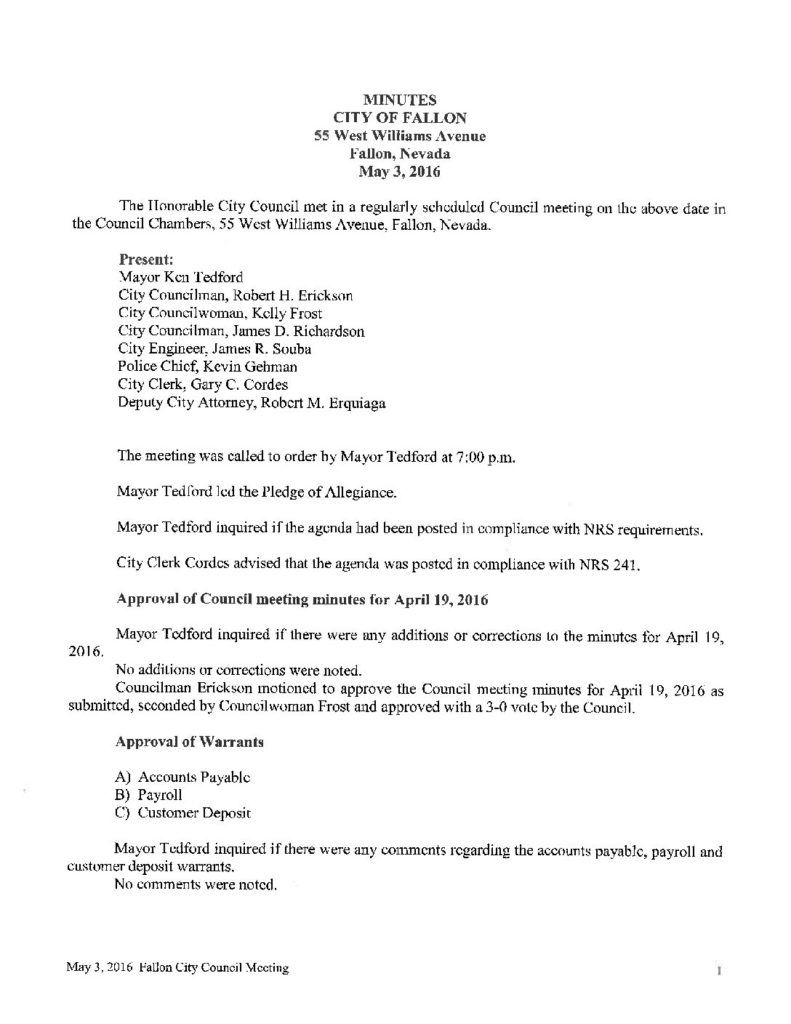 MINUTES
CITY OF FALLON
55 West Williams Avenue
Fallon, Nevada
May 3, 2016

The Honorable City Council met in a regularly scheduled Council meeting on the above date in the Council Chambers, 55 West Williams Avenue, Fallon, Nevada.

Present:
Mayor Ken Tedford
City Councilman, Robert H. Erickson
City Councilwoman, Kelly Frost
City Councilman, James D. Richardson
City Engineer, James R. Souba
Police Chief, Kevin Gehman
City Clerk, Gary C. Cordes
Deputy City Attorney, Robert M. Erquiaga

The meeting was called to order by Mayor Tedford at 7:00 p.m.

Mayor Tedford led the Pledge of Allegiance.

Mayor Tedford inquired if the agenda had been posted in compliance with NRS requirements.

City Clerk Cordes advised that the agenda was posted in compliance with NRS 241.

Approval of Council meeting minutes for April 19, 2016

Mayor Tedford inquired if there were any additions or corrections to the minutes for April 19, 2016.

No additions or corrections were noted.

Councilman Erickson motioned to approve the Council meeting minutes for April 19, 2016 as submitted, seconded by Councilwoman Frost and approved with a 3-0 vote by the Council.

Approval of Warrants

A) Accounts Payable
B) Payroll
C) Customer Deposit

Mayor Tedford inquired if there were any comments regarding the accounts payable, payroll and customer deposit warrants.

No comments were noted.

May 3, 2016 Fallon City Council Meeting 1